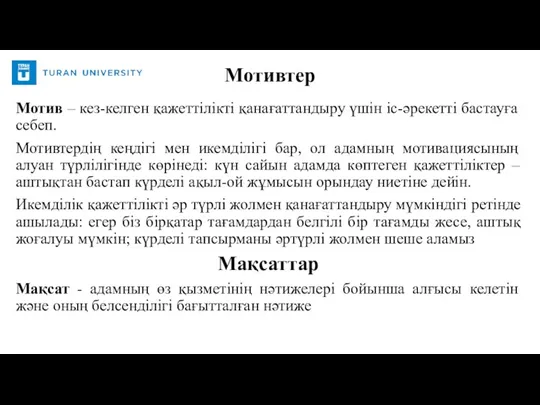 TURAN UNIVERSITY

Мотивтер

Мотив – кез-келген қажеттілікті қанағаттандыру үшін іс-әрекетті бастауға себеп.

Мотивтердің кеңдігі мен икемділігі бар, ол адамның мотивациясының алуан түрлілігінде көрінеді: күн сайын адамда көптеген қажеттіліктер – аштықтан бастап күрделі ақыл-ой жұмысын орындау ниетіне дейін.

Икемділік қажеттілікті әр түрлі жолмен қанағаттандыру мүмкіндігі ретінде ашылады: егер біз бірқатар тағамдардан белгілі бір тағамды жесе, аштық жоғалуы мүмкін; күрделі тапсырманы әртүрлі жолмен шеше аламыз

Мақсаттар

Мақсат - адамның өз қызметінің нәтижелері бойынша алғысы келетін және оның белсенділігі бағытталған нәтиже